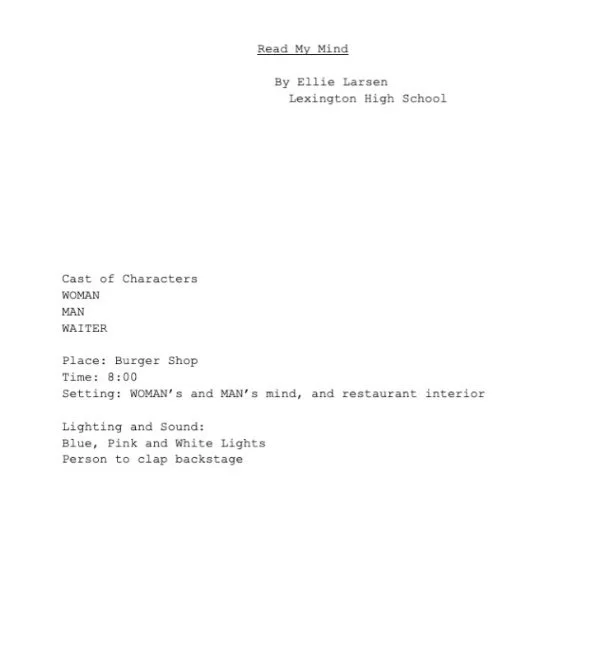 Read My Mind

By Ellie Larsen
Lexington High School

Cast of Characters
WOMAN
MAN
WAITER

Place: Burger Shop
Time: 8:00
Setting: WOMAN's and MAN's mind, and restaurant interior

Lighting and Sound:
Blue, Pink and White Lights
Person to clap backstage